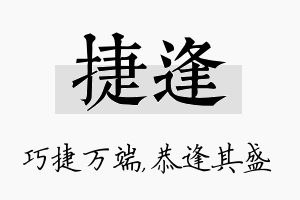 捷逢

巧捷万端，恭逢其盛